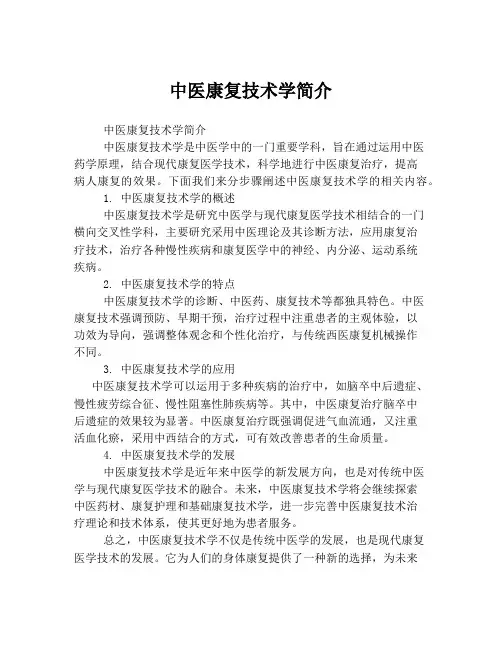 中医康复技术学简介

中医康复技术学简介

中医康复技术学是中医学中的一门重要学科，旨在通过运用中医药学原理，结合现代康复医学技术，科学地进行中医康复治疗，提高病人康复的效果。下面我们来分步骤阐述中医康复技术学的相关内容。

1. 中医康复技术学的概述

中医康复技术学是研究中医学与现代康复医学技术相结合的一门横向交叉性学科，主要研究采用中医理论及其诊断方法，应用康复治疗技术，治疗各种慢性疾病和康复医学中的神经、内分泌、运动系统疾病。

2. 中医康复技术学的特点

中医康复技术学的诊断、中医药、康复技术等都独具特色。中医康复技术强调预防、早期干预，治疗过程中注重患者的主观体验，以功效为导向，强调整体观念和个性化治疗，与传统西医康复机械操作不同。

3. 中医康复技术学的应用

中医康复技术学可以运用于多种疾病的治疗中，如脑卒中后遗症、慢性疲劳综合征、慢性阻塞性肺疾病等。其中，中医康复治疗脑卒中后遗症的效果较为显著。中医康复治疗既强调促进气血流通，又注重活血化瘀，采用中西结合的方式，可有效改善患者的生命质量。

4. 中医康复技术学的发展

中医康复技术学是近年来中医学的新发展方向，也是对传统中医学与现代康复医学技术的融合。未来，中医康复技术学将会继续探索中医药材、康复护理和基础康复技术学，进一步完善中医康复技术治疗理论和技术体系，使其更好地为患者服务。

总之，中医康复技术学不仅是传统中医学的发展，也是现代康复医学技术的发展。它为人们的身体康复提供了一种新的选择，为未来